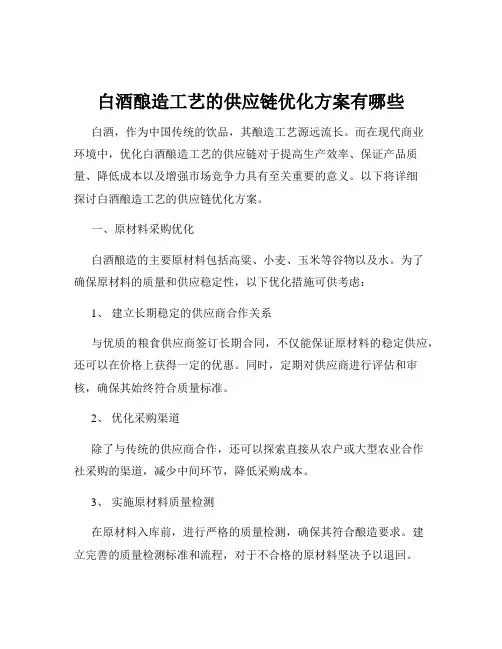 白酒酿造工艺的供应链优化方案有哪些

白酒，作为中国传统的饮品，其酿造工艺源远流长。而在现代商业环境中，优化白酒酿造工艺的供应链对于提高生产效率、保证产品质量、降低成本以及增强市场竞争力具有至关重要的意义。以下将详细探讨白酒酿造工艺的供应链优化方案。

一、原材料采购优化

白酒酿造的主要原材料包括高粱、小麦、玉米等谷物以及水。为了确保原材料的质量和供应稳定性，以下优化措施可供考虑：

1、 建立长期稳定的供应商合作关系

与优质的粮食供应商签订长期合同，不仅能保证原材料的稳定供应，还可以在价格上获得一定的优惠。同时，定期对供应商进行评估和审核，确保其始终符合质量标准。

2、 优化采购渠道

除了与传统的供应商合作，还可以探索直接从农户或大型农业合作社采购的渠道，减少中间环节，降低采购成本。

3、 实施原材料质量检测

在原材料入库前，进行严格的质量检测，确保其符合酿造要求。建立完善的质量检测标准和流程，对于不合格的原材料坚决予以退回。